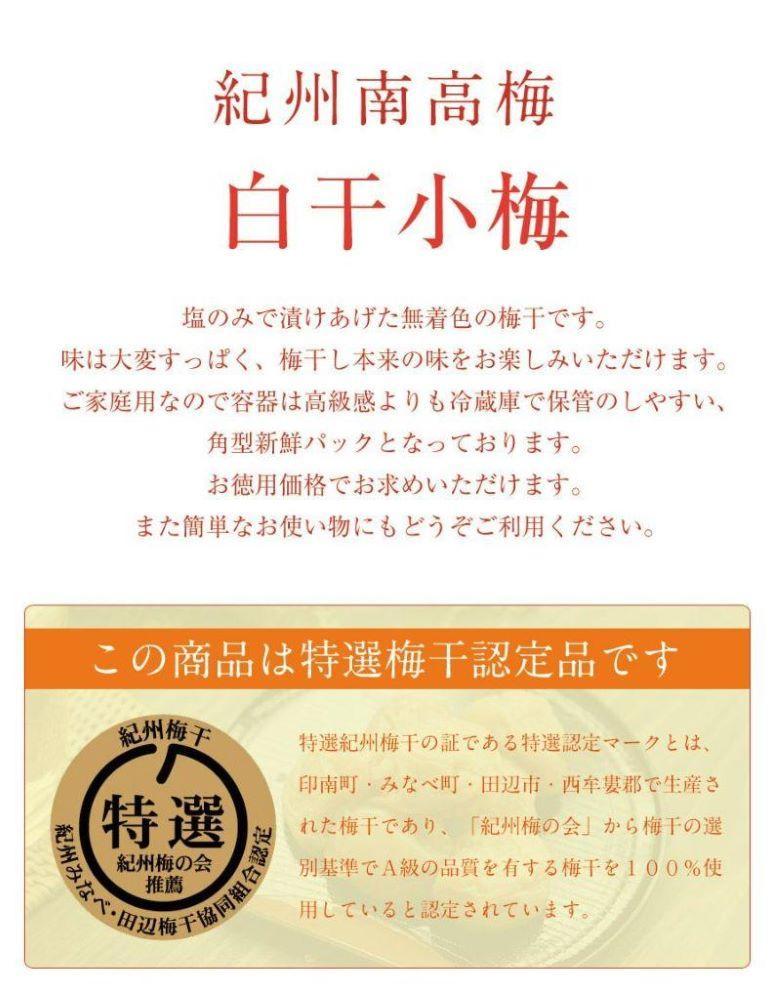 紀州南高梅

白干小梅

塩のみで漬けあげた無着色の梅干です。
味は大変すっぱく、梅干し本来の味をお楽しみいただけます。
ご家庭用なので容器は高級感よりも冷蔵庫で保管のしやすい、
角型新鮮パックとなっております。
お徳用価格でお求めいただけます。
また簡単なお使い物にもどうぞご利用ください。

この商品は特選梅干認定品です

紀州梅干
特選
紀州梅の会
推薦
紀州みなべ・田辺梅干協同組合認定

特選紀州梅干の証である特選認定マークとは、印南町・みなべ町・田辺市・西牟婁郡で生産された梅干であり、「紀州梅の会」から梅干の選別基準でA級の品質を有する梅干を１００％使用していると認定されています。